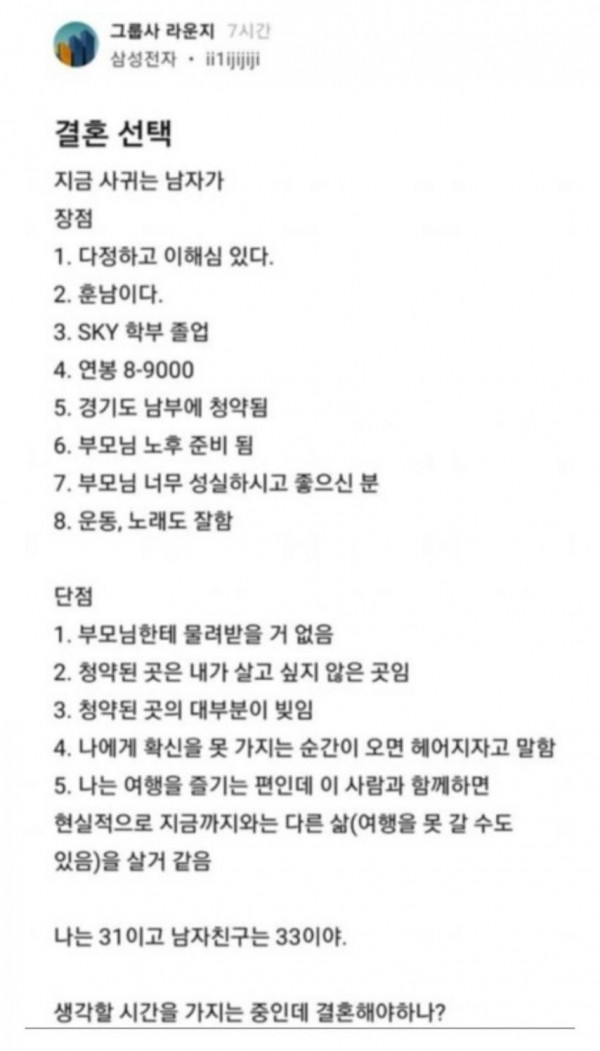 그룹사 라운지 7시간
삼성전자 · ii1ijijiji

결혼 선택

지금 사귀는 남자가
장점
1. 다정하고 이해심 있다.
2. 훈남이다.
3. SKY 학부 졸업
4. 연봉 8-9000
5. 경기도 남부에 청약됨
6. 부모님 노후 준비 됨
7. 부모님 너무 성실하시고 좋으신 분
8. 운동, 노래도 잘함

단점
1. 부모님한테 물려받을 거 없음
2. 청약된 곳은 내가 살고 싶지 않은 곳임
3. 청약된 곳의 대부분이 빚임
4. 나에게 확신을 못 가지는 순간이 오면 헤어지자고 말함
5. 나는 여행을 즐기는 편인데 이 사람과 함께하면 현실적으로 지금까지와는 다른 삶(여행을 못 갈 수도 있음)을 살거 같음

나는 31이고 남자친구는 33이야.

생각할 시간을 가지는 중인데 결혼해야하나?